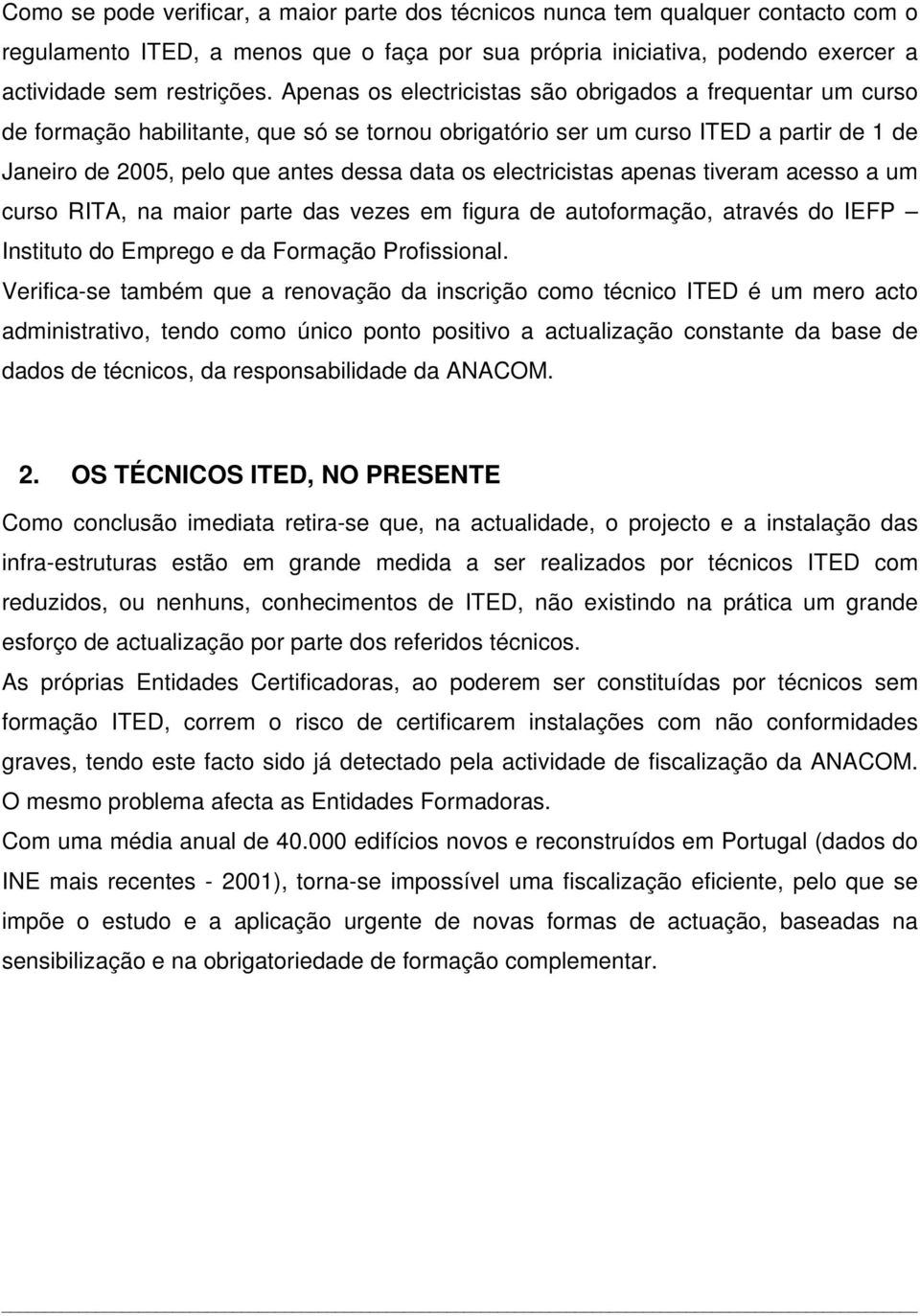 Como se pode verificar, a maior parte dos técnicos nunca tem qualquer contacto com o regulamento ITED, a menos que o faça por sua própria iniciativa, podendo exercer a actividade sem restrições. Apenas os electricistas são obrigados a frequentar um curso de formação habilitante, que só se tornou obrigatório ser um curso ITED a partir de 1 de Janeiro de 2005, pelo que antes dessa data os electricistas apenas tiveram acesso a um curso RITA, na maior parte das vezes em figura de autoformação, através do IEFP – Instituto do Emprego e da Formação Profissional.

Verifica-se também que a renovação da inscrição como técnico ITED é um mero acto administrativo, tendo como único ponto positivo a actualização constante da base de dados de técnicos, da responsabilidade da ANACOM.

2. OS TÉCNICOS ITED, NO PRESENTE

Como conclusão imediata retira-se que, na actualidade, o projecto e a instalação das infra-estruturas estão em grande medida a ser realizados por técnicos ITED com reduzidos, ou nenhuns, conhecimentos de ITED, não existindo na prática um grande esforço de actualização por parte dos referidos técnicos.

As próprias Entidades Certificadoras, ao poderem ser constituídas por técnicos sem formação ITED, correm o risco de certificarem instalações com não conformidades graves, tendo este facto sido já detectado pela actividade de fiscalização da ANACOM.

O mesmo problema afecta as Entidades Formadoras.

Com uma média anual de 40.000 edifícios novos e reconstruídos em Portugal (dados do INE mais recentes - 2001), torna-se impossível uma fiscalização eficiente, pelo que se impõe o estudo e a aplicação urgente de novas formas de actuação, baseadas na sensibilização e na obrigatoriedade de formação complementar.